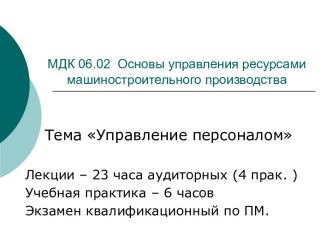 МДК 06.02 Основы управления ресурсами машиностроительного производства

Тема «Управление персоналом»

Лекции – 23 часа аудиторных (4 прак. )
Учебная практика – 6 часов
Экзамен квалификационный по ПМ.